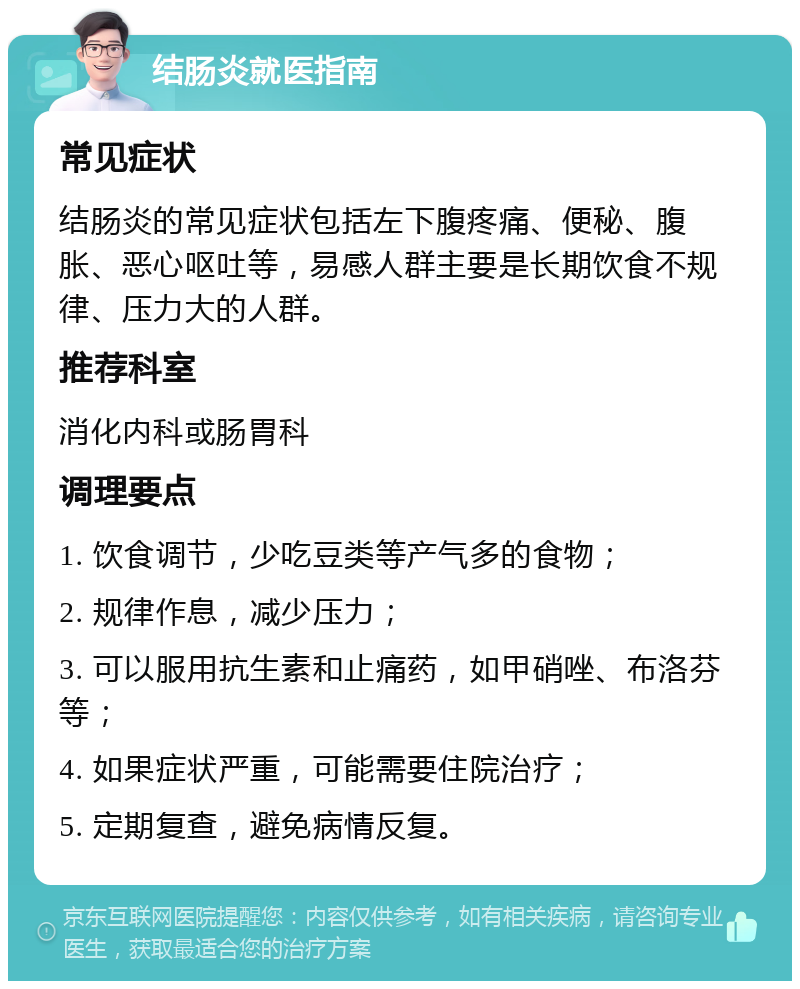 结肠炎就医指南

常见症状

结肠炎的常见症状包括左下腹疼痛、便秘、腹胀、恶心呕吐等，易感人群主要是长期饮食不规律、压力大的人群。

推荐科室

消化内科或肠胃科

调理要点

1. 饮食调节，少吃豆类等产气多的食物；

2. 规律作息，减少压力；

3. 可以服用抗生素和止痛药，如甲硝唑、布洛芬等；

4. 如果症状严重，可能需要住院治疗；

5. 定期复查，避免病情反复。

京东互联网医院提醒您：内容仅供参考，如有相关疾病，请咨询专业医生，获取最适合您的治疗方案